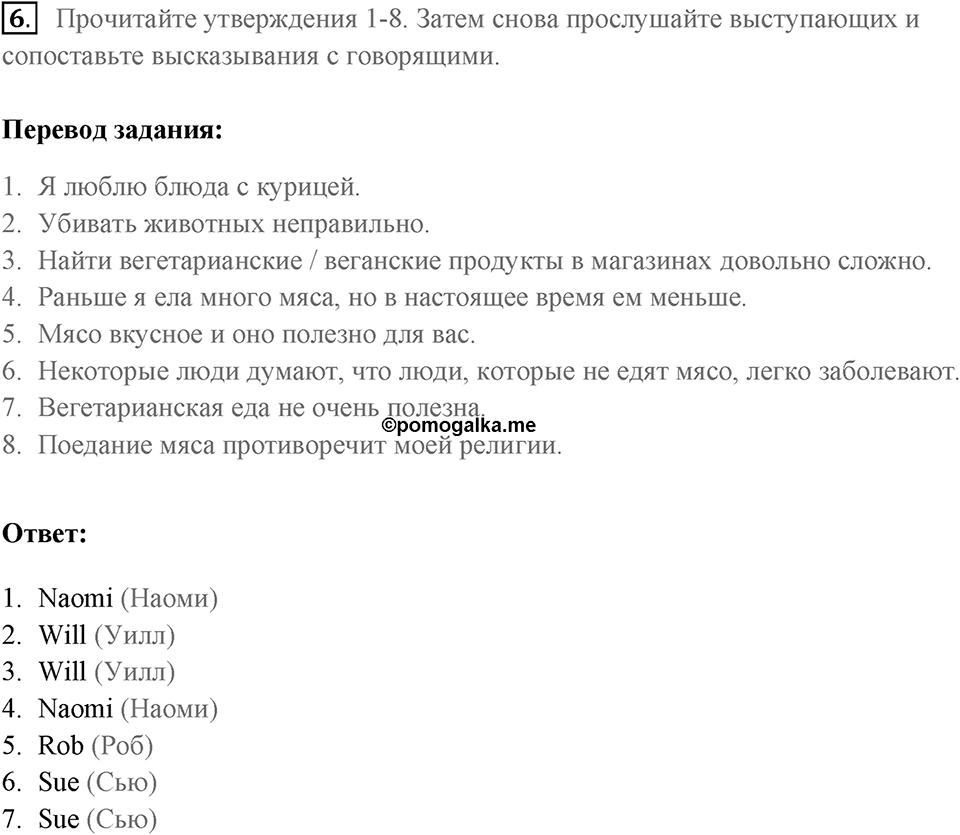 6. Прочитайте утверждения 1-8. Затем снова прослушайте выступающих и сопоставьте высказывания с говорящими.

Перевод задания:

1. Я люблю блюда с курицей.
2. Убивать животных неправильно.
3. Найти вегетарианские / веганские продукты в магазинах довольно сложно.
4. Раньше я ела много мяса, но в настоящее время ем меньше.
5. Мясо вкусное и оно полезно для вас.
6. Некоторые люди думают, что люди, которые не едят мясо, легко заболевают.
7. Вегетарианская еда не очень полезна.
8. Поедание мяса противоречит моей религии.

©pomogalka.me

Ответ:

1. Naomi (Наоми)
2. Will (Уилл)
3. Will (Уилл)
4. Naomi (Наоми)
5. Rob (Роб)
6. Sue (Сью)
7. Sue (Сью)